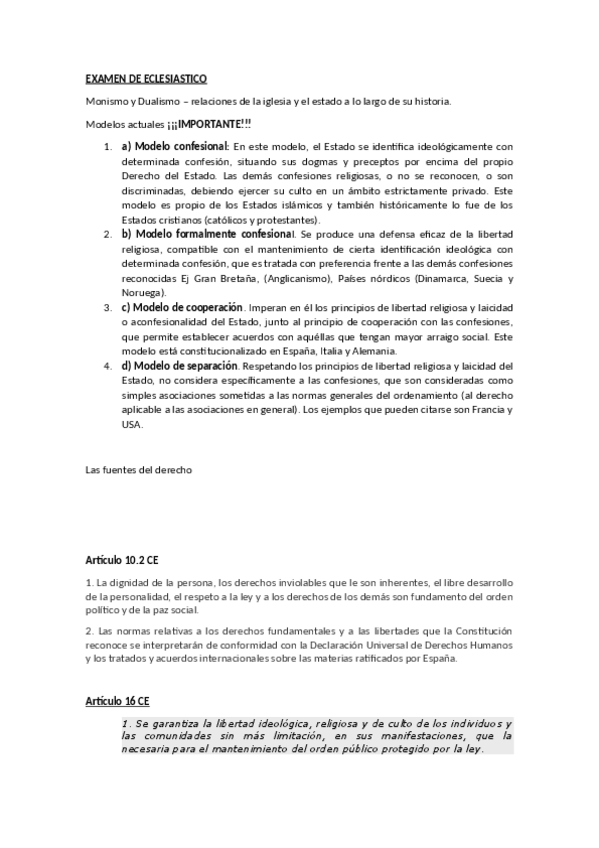 EXAMEN DE ECLESIASTICO

Monismo y Dualismo – relaciones de la iglesia y el estado a lo largo de su historia.

Modelos actuales ¡¡¡IMPORTANTE!!!

1. a) Modelo confesional: En este modelo, el Estado se identifica ideológicamente con determinada confesión, situando sus dogmas y preceptos por encima del propio Derecho del Estado. Las demás confesiones religiosas, o no se reconocen, o son discriminadas, debiendo ejercer su culto en un ámbito estrictamente privado. Este modelo es propio de los Estados islámicos y también históricamente lo fue de los Estados cristianos (católicos y protestantes).
2. b) Modelo formalmente confesional. Se produce una defensa eficaz de la libertad religiosa, compatible con el mantenimiento de cierta identificación ideológica con determinada confesión, que es tratada con preferencia frente a las demás confesiones reconocidas Ej Gran Bretaña, (Anglicanismo), Países nórdicos (Dinamarca, Suecia y Noruega).
3. c) Modelo de cooperación. Imperan en él los principios de libertad religiosa y laicidad o aconfesionalidad del Estado, junto al principio de cooperación con las confesiones, que permite establecer acuerdos con aquéllas que tengan mayor arraigo social. Este modelo está constitucionalizado en España, Italia y Alemania.
4. d) Modelo de separación. Respetando los principios de libertad religiosa y laicidad del Estado, no considera específicamente a las confesiones, que son consideradas como simples asociaciones sometidas a las normas generales del ordenamiento (al derecho aplicable a las asociaciones en general). Los ejemplos que pueden citarse son Francia y USA.

Las fuentes del derecho

Artículo 10.2 CE

1. La dignidad de la persona, los derechos inviolables que le son inherentes, el libre desarrollo de la personalidad, el respeto a la ley y a los derechos de los demás son fundamento del orden político y de la paz social.

2. Las normas relativas a los derechos fundamentales y a las libertades que la Constitución reconoce se interpretarán de conformidad con la Declaración Universal de Derechos Humanos y los tratados y acuerdos internacionales sobre las materias ratificados por España.

Artículo 16 CE

1. Se garantiza la libertad ideológica, religiosa y de culto de los individuos y las comunidades sin más limitación, en sus manifestaciones, que la necesaria para el mantenimiento del orden público protegido por la ley.